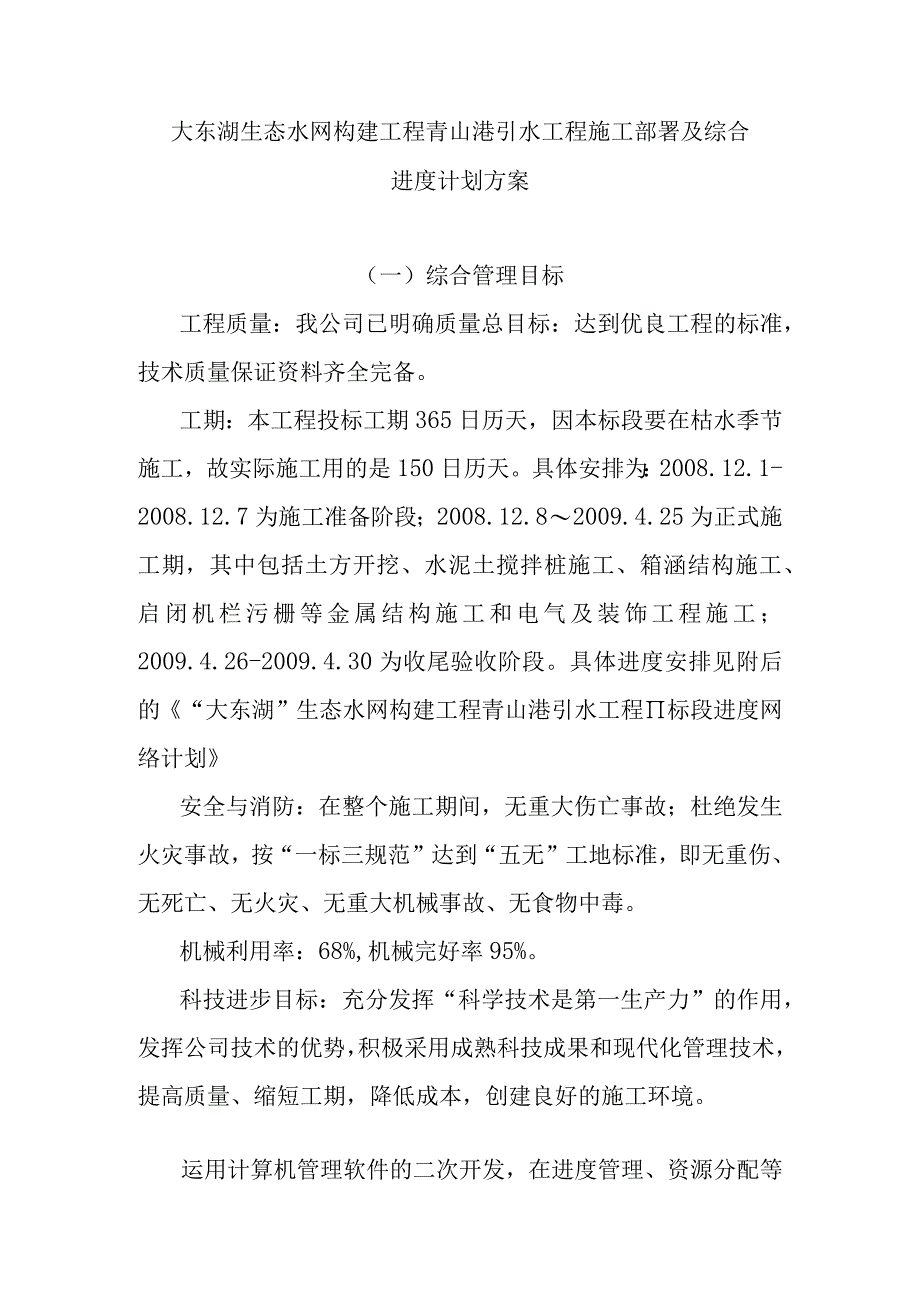 大东湖生态水网构建工程青山港引水工程施工部署及综合进度计划方案

（一）综合管理目标

工程质量：我公司已明确质量总目标：达到优良工程的标准，技术质量保证资料齐全完备。

工期：本工程投标工期365日历天，因本标段要在枯水季节施工，故实际施工用的是150日历天。具体安排为：2008.12.1-2008.12.7为施工准备阶段；2008.12.8～2009.4.25为正式施工期，其中包括土方开挖、水泥土搅拌桩施工、箱涵结构施工、启闭机栏污栅等金属结构施工和电气及装饰工程施工；2009.4.26-2009.4.30为收尾验收阶段。具体进度安排见附后的《“大东湖”生态水网构建工程青山港引水工程Π标段进度网络计划》

安全与消防：在整个施工期间，无重大伤亡事故；杜绝发生火灾事故，按“一标三规范”达到“五无”工地标准，即无重伤、无死亡、无火灾、无重大机械事故、无食物中毒。

机械利用率：68%,机械完好率95%。

科技进步目标：充分发挥“科学技术是第一生产力”的作用，发挥公司技术的优势，积极采用成熟科技成果和现代化管理技术，提高质量、缩短工期，降低成本，创建良好的施工环境。

运用计算机管理软件的二次开发，在进度管理、资源分配等